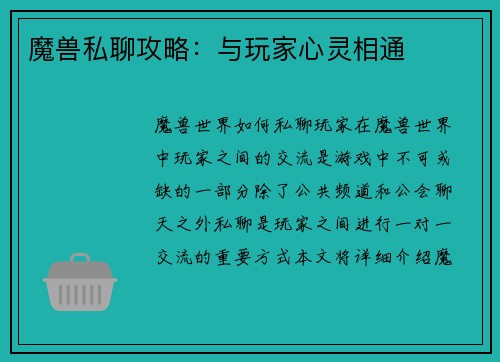 魔兽私聊攻略：与玩家心灵相通

魔兽世界如何私聊玩家在魔兽世界中玩家之间的交流是游戏中不可或缺的一部分除了公共频道和公会聊天之外私聊是玩家之间进行一对一交流的重要方式本文将详细介绍魔